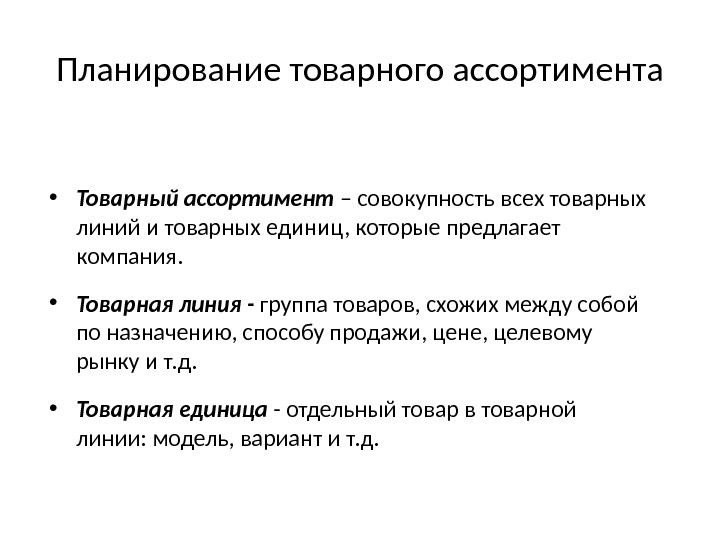 Планирование товарного ассортимента

• Товарный ассортимент – совокупность всех товарных линий и товарных единиц, которые предлагает компания.

• Товарная линия - группа товаров, схожих между собой по назначению, способу продажи, цене, целевому рынку и т.д.

• Товарная единица - отдельный товар в товарной линии: модель, вариант и т.д.